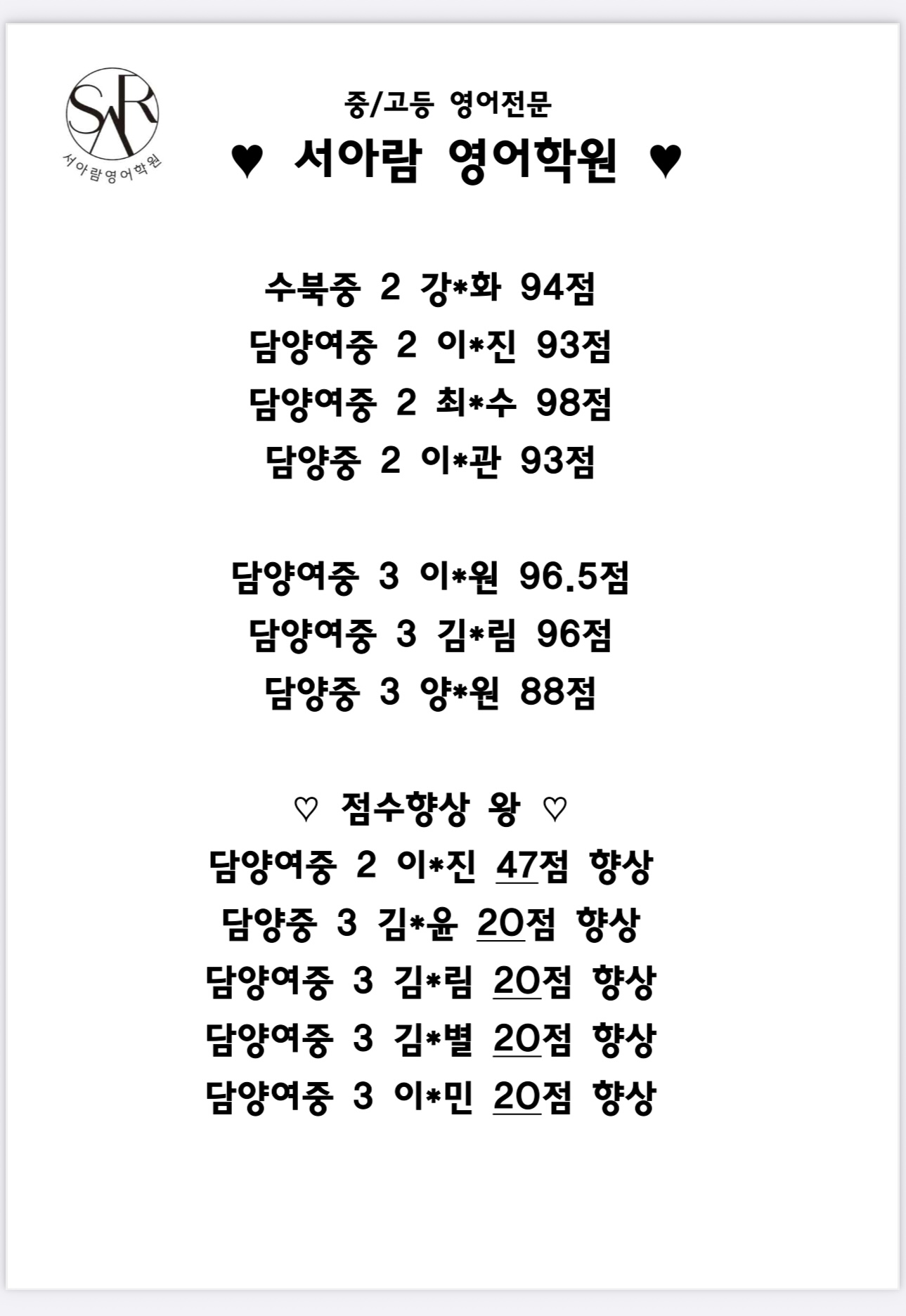 SAR
서아람영어학원

중/고등 영어전문
♥ 서아람 영어학원 ♥

수북중 2 강*화 94점
담양여중 2 이*진 93점
담양여중 2 최*수 98점
담양중 2 이*관 93점

담양여중 3 이*원 96.5점
담양여중 3 김*림 96점
담양중 3 양*원 88점

♡ 점수향상 왕 ♡
담양여중 2 이*진 47점 향상
담양중 3 김*윤 20점 향상
담양여중 3 김*림 20점 향상
담양여중 3 김*별 20점 향상
담양여중 3 이*민 20점 향상